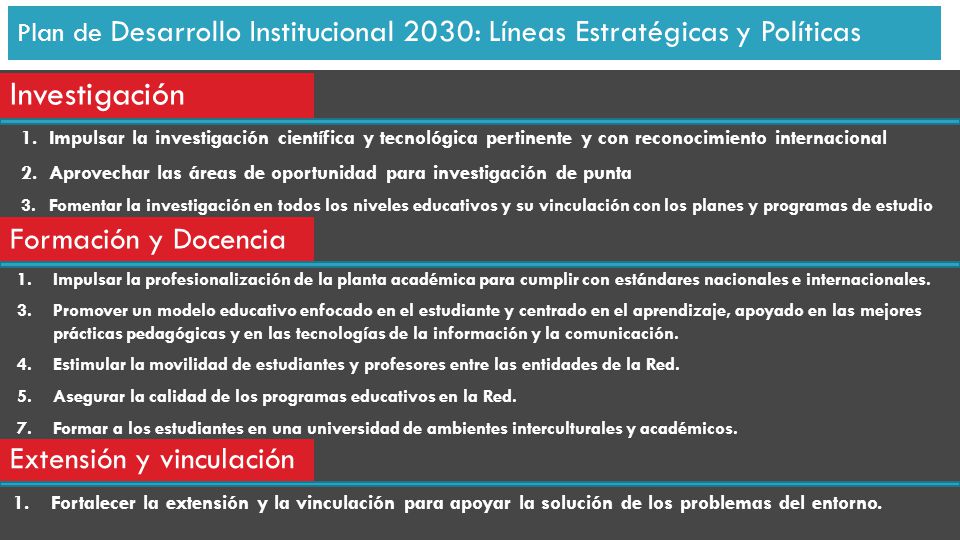 Plan de Desarrollo Institucional 2030: Líneas Estratégicas y Políticas

Investigación

1. Impulsar la investigación científica y tecnológica pertinente y con reconocimiento internacional

2. Aprovechar las áreas de oportunidad para investigación de punta

3. Fomentar la investigación en todos los niveles educativos y su vinculación con los planes y programas de estudio

Formación y Docencia

1. Impulsar la profesionalización de la planta académica para cumplir con estándares nacionales e internacionales.

3. Promover un modelo educativo enfocado en el estudiante y centrado en el aprendizaje, apoyado en las mejores prácticas pedagógicas y en las tecnologías de la información y la comunicación.

4. Estimular la movilidad de estudiantes y profesores entre las entidades de la Red.

5. Asegurar la calidad de los programas educativos en la Red.

7. Formar a los estudiantes en una universidad de ambientes interculturales y académicos.

Extensión y vinculación

1. Fortalecer la extensión y la vinculación para apoyar la solución de los problemas del entorno.